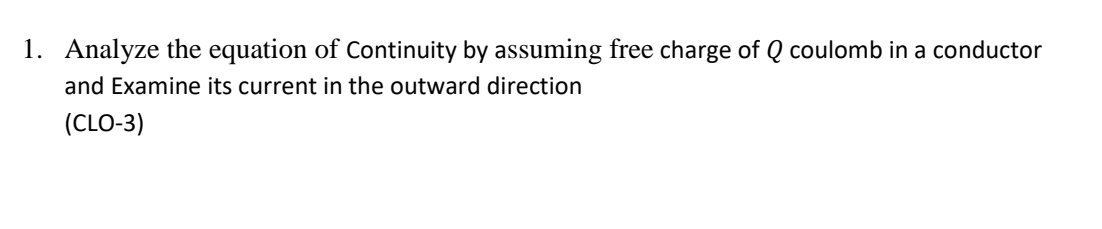 1. Analyze the equation of Continuity by assuming free charge of $Q$ coulomb in a conductor and Examine its current in the outward direction
(CLO-3)